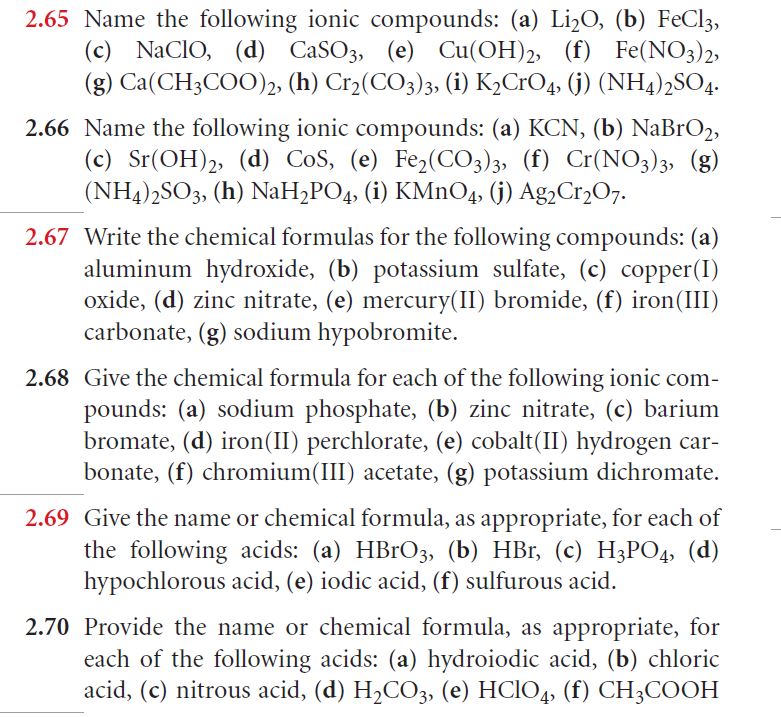 2.65 Name the following ionic compounds: (a) $Li_2O$, (b) $FeCl_3$, (c) $NaClO$, (d) $CaSO_3$, (e) $Cu(OH)_2$, (f) $Fe(NO_3)_2$, (g) $Ca(CH_3COO)_2$, (h) $Cr_2(CO_3)_3$, (i) $K_2CrO_4$, (j) $(NH_4)_2SO_4$.

2.66 Name the following ionic compounds: (a) $KCN$, (b) $NaBrO_2$, (c) $Sr(OH)_2$, (d) $CoS$, (e) $Fe_2(CO_3)_3$, (f) $Cr(NO_3)_3$, (g) $(NH_4)_2SO_3$, (h) $NaH_2PO_4$, (i) $KMnO_4$, (j) $Ag_2Cr_2O_7$.

2.67 Write the chemical formulas for the following compounds: (a) aluminum hydroxide, (b) potassium sulfate, (c) copper(I) oxide, (d) zinc nitrate, (e) mercury(II) bromide, (f) iron(III) carbonate, (g) sodium hypobromite.

2.68 Give the chemical formula for each of the following ionic compounds: (a) sodium phosphate, (b) zinc nitrate, (c) barium bromate, (d) iron(II) perchlorate, (e) cobalt(II) hydrogen carbonate, (f) chromium(III) acetate, (g) potassium dichromate.

2.69 Give the name or chemical formula, as appropriate, for each of the following acids: (a) $HBrO_3$, (b) $HBr$, (c) $H_3PO_4$, (d) hypochlorous acid, (e) iodic acid, (f) sulfurous acid.

2.70 Provide the name or chemical formula, as appropriate, for each of the following acids: (a) hydroiodic acid, (b) chloric acid, (c) nitrous acid, (d) $H_2CO_3$, (e) $HClO_4$, (f) $CH_3COOH$